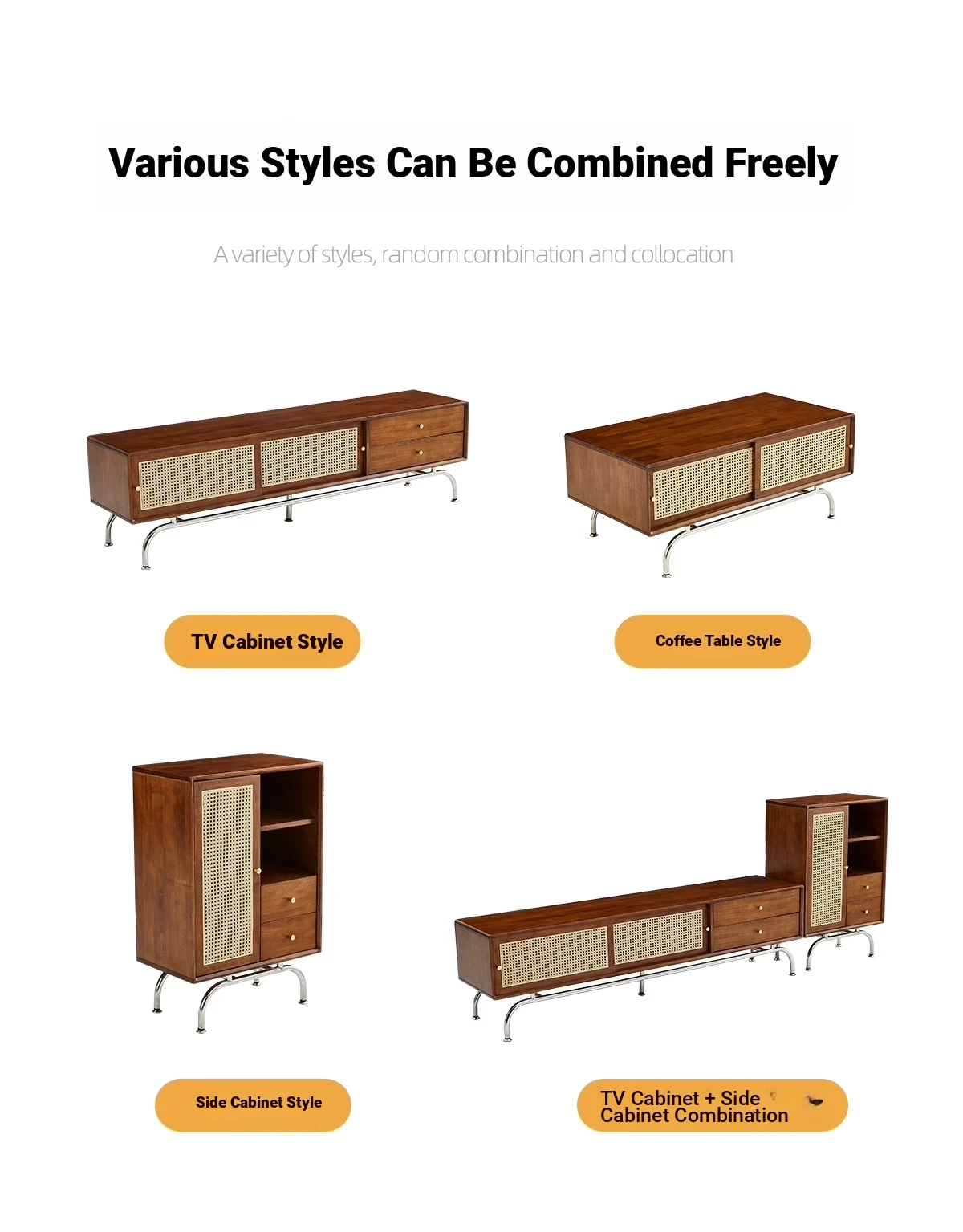 Various Styles Can Be Combined Freely

A variety of styles, random combination and collocation

TV Cabinet Style

Coffee Table Style

Side Cabinet Style

TV Cabinet + Side Cabinet Combination